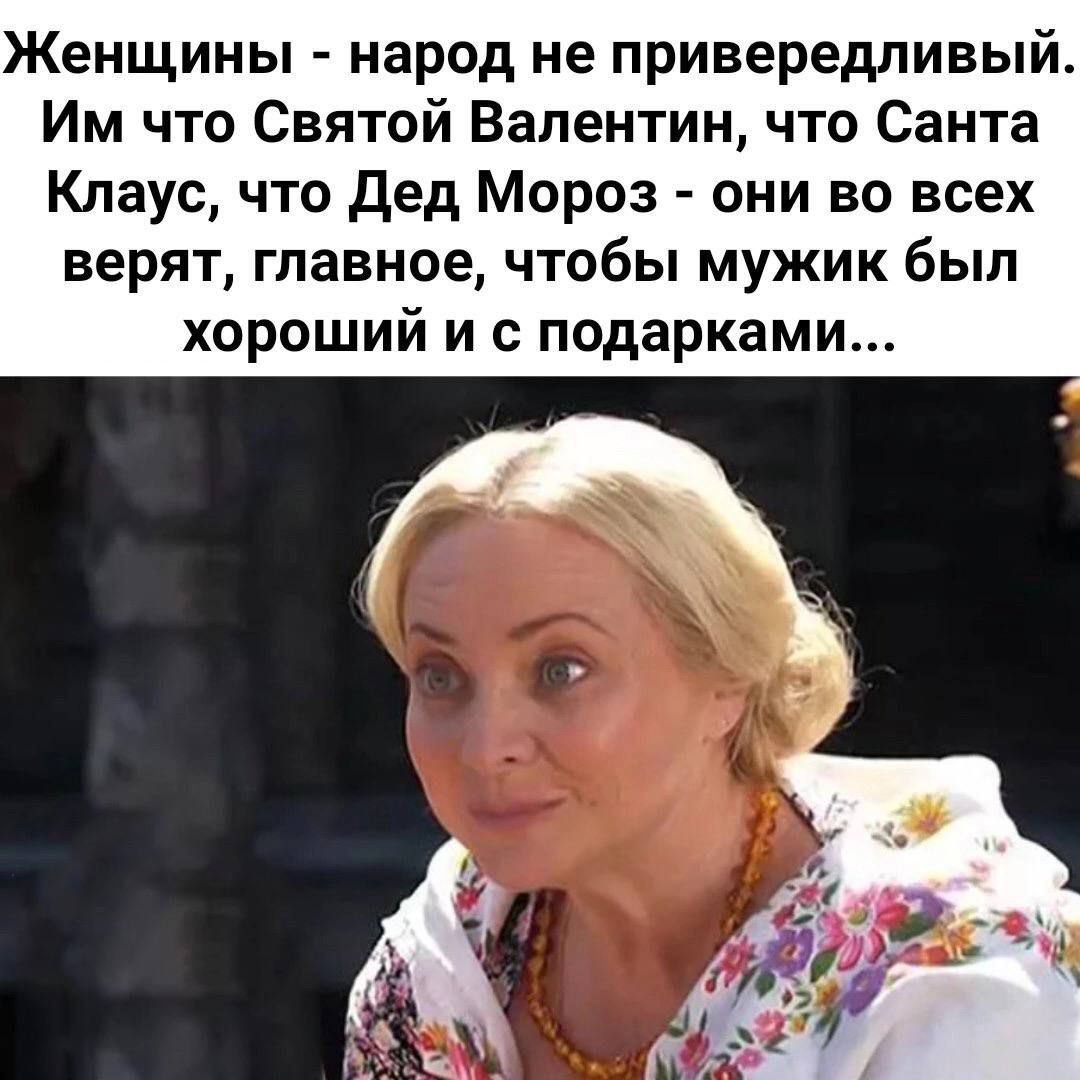 Женщины - народ не привередливый. Им что Святой Валентин, что Санта Клаус, что Дед Мороз - они во всех верят, главное, чтобы мужик был хороший и с подарками...